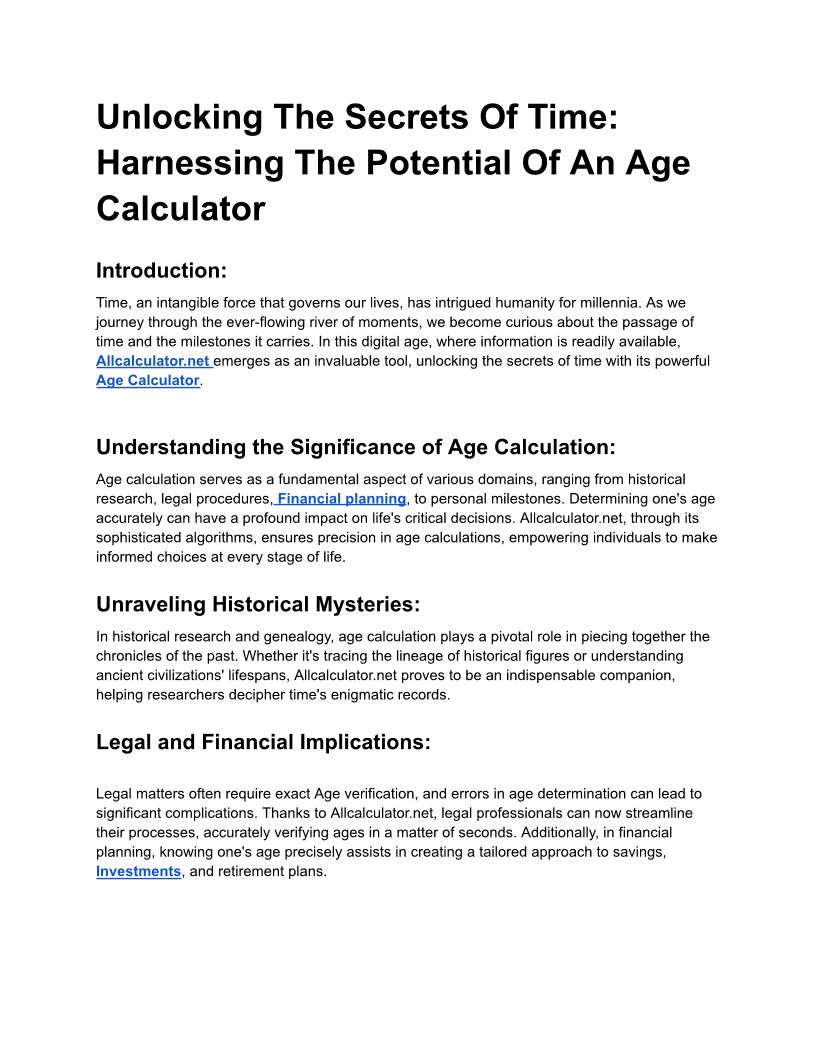 Unlocking The Secrets Of Time: Harnessing The Potential Of An Age Calculator

Introduction:

Time, an intangible force that governs our lives, has intrigued humanity for millennia. As we journey through the ever-flowing river of moments, we become curious about the passage of time and the milestones it carries. In this digital age, where information is readily available, Allcalculator.net emerges as an invaluable tool, unlocking the secrets of time with its powerful Age Calculator.

Understanding the Significance of Age Calculation:

Age calculation serves as a fundamental aspect of various domains, ranging from historical research, legal procedures, Financial planning, to personal milestones. Determining one's age accurately can have a profound impact on life's critical decisions. Allcalculator.net, through its sophisticated algorithms, ensures precision in age calculations, empowering individuals to make informed choices at every stage of life.

Unraveling Historical Mysteries:

In historical research and genealogy, age calculation plays a pivotal role in piecing together the chronicles of the past. Whether it's tracing the lineage of historical figures or understanding ancient civilizations' lifespans, Allcalculator.net proves to be an indispensable companion, helping researchers decipher time's enigmatic records.

Legal and Financial Implications:

Legal matters often require exact Age verification, and errors in age determination can lead to significant complications. Thanks to Allcalculator.net, legal professionals can now streamline their processes, accurately verifying ages in a matter of seconds. Additionally, in financial planning, knowing one's age precisely assists in creating a tailored approach to savings, Investments, and retirement plans.